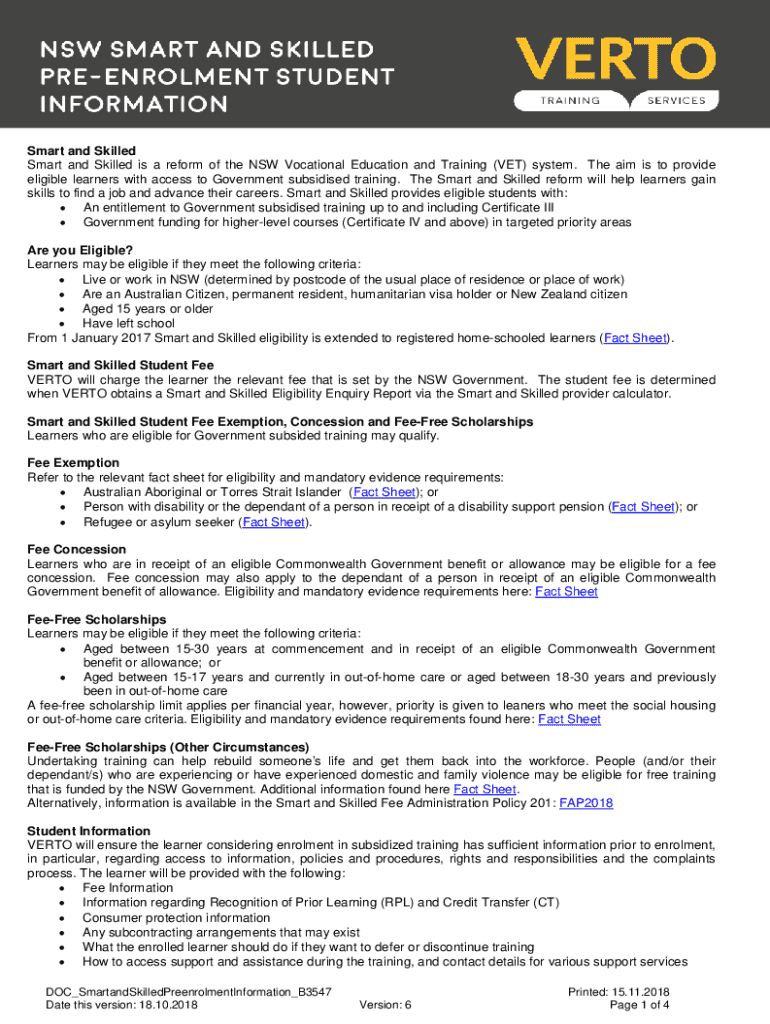 NSW SMART AND SKILLED PRE-ENROLMENT STUDENT INFORMATION

VERTO
TRAINING SERVICES

Smart and Skilled
Smart and Skilled is a reform of the NSW Vocational Education and Training (VET) system. The aim is to provide eligible learners with access to Government subsidised training. The Smart and Skilled reform will help learners gain skills to find a job and advance their careers. Smart and Skilled provides eligible students with:
• An entitlement to Government subsidised training up to and including Certificate III
• Government funding for higher-level courses (Certificate IV and above) in targeted priority areas

Are you Eligible?
Learners may be eligible if they meet the following criteria:
• Live or work in NSW (determined by postcode of the usual place of residence or place of work)
• Are an Australian Citizen, permanent resident, humanitarian visa holder or New Zealand citizen
• Aged 15 years or older
• Have left school
From 1 January 2017 Smart and Skilled eligibility is extended to registered home-schooled learners (Fact Sheet).

Smart and Skilled Student Fee
VERTO will charge the learner the relevant fee that is set by the NSW Government. The student fee is determined when VERTO obtains a Smart and Skilled Eligibility Enquiry Report via the Smart and Skilled provider calculator.

Smart and Skilled Student Fee Exemption, Concession and Fee-Free Scholarships
Learners who are eligible for Government subsided training may qualify.

Fee Exemption
Refer to the relevant fact sheet for eligibility and mandatory evidence requirements:
• Australian Aboriginal or Torres Strait Islander (Fact Sheet); or
• Person with disability or the dependant of a person in receipt of a disability support pension (Fact Sheet); or
• Refugee or asylum seeker (Fact Sheet).

Fee Concession
Learners who are in receipt of an eligible Commonwealth Government benefit or allowance may be eligible for a fee concession. Fee concession may also apply to the dependant of a person in receipt of an eligible Commonwealth Government benefit of allowance. Eligibility and mandatory evidence requirements here: Fact Sheet

Fee-Free Scholarships
Learners may be eligible if they meet the following criteria:
• Aged between 15-30 years at commencement and in receipt of an eligible Commonwealth Government benefit or allowance; or
• Aged between 15-17 years and currently in out-of-home care or aged between 18-30 years and previously been in out-of-home care
A fee-free scholarship limit applies per financial year, however, priority is given to leaners who meet the social housing or out-of-home care criteria. Eligibility and mandatory evidence requirements found here: Fact Sheet

Fee-Free Scholarships (Other Circumstances)
Undertaking training can help rebuild someone's life and get them back into the workforce. People (and/or their dependant/s) who are experiencing or have experienced domestic and family violence may be eligible for free training that is funded by the NSW Government. Additional information found here Fact Sheet.
Alternatively, information is available in the Smart and Skilled Fee Administration Policy 201: FAP2018

Student Information
VERTO will ensure the learner considering enrolment in subsidized training has sufficient information prior to enrolment, in particular, regarding access to information, policies and procedures, rights and responsibilities and the complaints process. The learner will be provided with the following:
• Fee Information
• Information regarding Recognition of Prior Learning (RPL) and Credit Transfer (CT)
• Consumer protection information
• Any subcontracting arrangements that may exist
• What the enrolled learner should do if they want to defer or discontinue training
• How to access support and assistance during the training, and contact details for various support services

DOC_SmartandSkilledPreenrolmentInformation_B3547
Date this version: 18.10.2018
Version: 6
Printed: 15.11.2018
Page 1 of 4